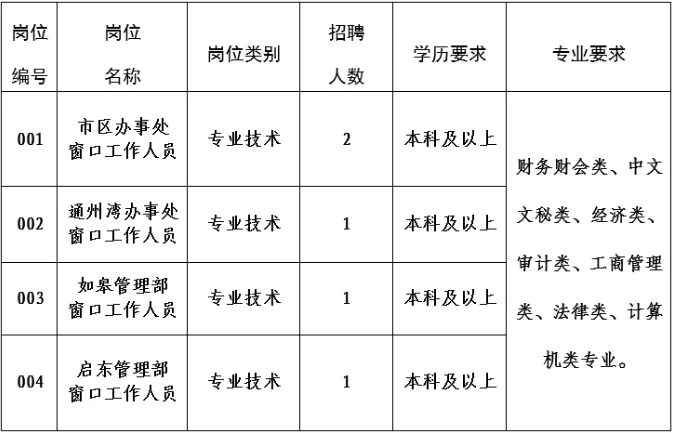 | 岗位编号 | 岗位名称 | 岗位类别 | 招聘人数 | 学历要求 | 专业要求 |
|---|---|---|---|---|---|
| 001 | 市区办事处窗口工作人员 | 专业技术 | 2 | 本科及以上 | 财务财会类、中文文秘类、经济类、审计类、工商管理类、法律类、计算机类专业。 |
| 002 | 通州湾办事处窗口工作人员 | 专业技术 | 1 | 本科及以上 | |
| 003 | 如皋管理部窗口工作人员 | 专业技术 | 1 | 本科及以上 | |
| 004 | 启东管理部窗口工作人员 | 专业技术 | 1 | 本科及以上 | |